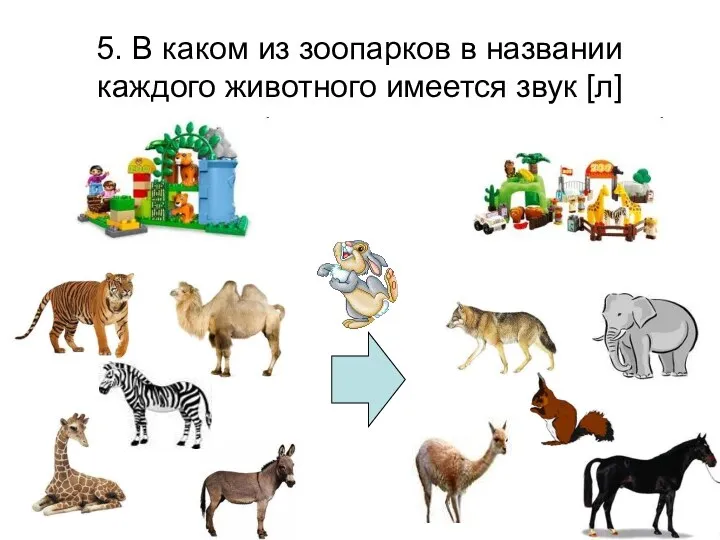 5. В каком из зоопарков в названии каждого животного имеется звук [л]

ZOO

ZOO